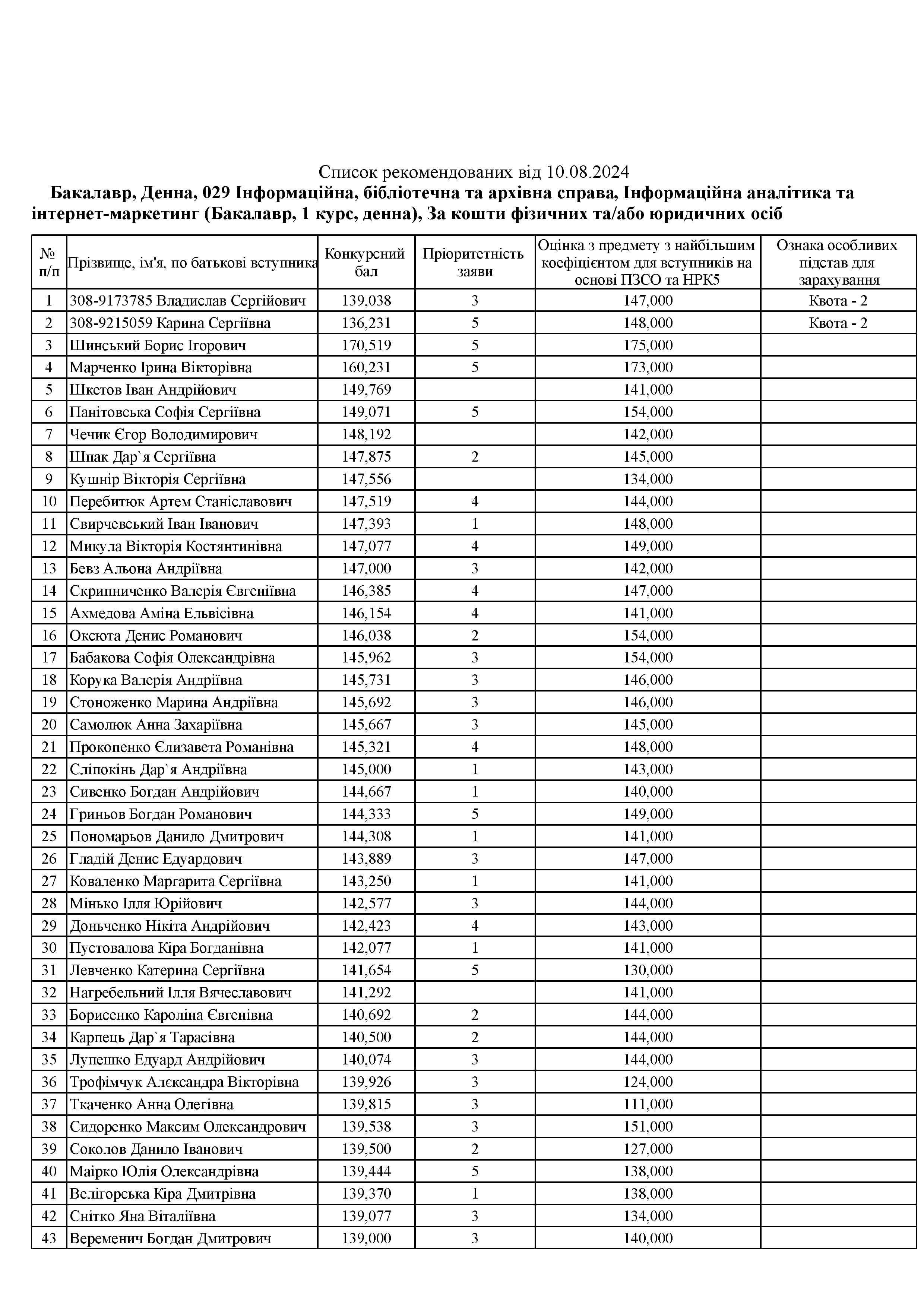 Список рекомендованих від 10.08.2024

Бакалавр, Денна, 029 Інформаційна, бібліотечна та архівна справа, Інформаційна аналітика та інтернет-маркетинг (Бакалавр, 1 курс, денна), За кошти фізичних та/або юридичних осіб

| № п/п | Прізвище, ім'я, по батькові вступника | Конкурсний бал | Пріоритетність заяви | Оцінка з предмету з найбільшим коефіцієнтом для вступників на основі ПЗСО та НРК5 | Ознака особливих підстав для зарахування |
|---|---|---|---|---|---|
| 1 | 308-9173785 Владислав Сергійович | 139,038 | 3 | 147,000 | Квота - 2 |
| 2 | 308-9215059 Карина Сергіївна | 136,231 | 5 | 148,000 | Квота - 2 |
| 3 | Шинський Борис Ігорович | 170,519 | 5 | 175,000 | |
| 4 | Марченко Ірина Вікторівна | 160,231 | 5 | 173,000 | |
| 5 | Шкетов Іван Андрійович | 149,769 | | 141,000 | |
| 6 | Панітовська Софія Сергіївна | 149,071 | 5 | 154,000 | |
| 7 | Чечик Єгор Володимирович | 148,192 | | 142,000 | |
| 8 | Шпак Дар`я Сергіївна | 147,875 | 2 | 145,000 | |
| 9 | Кушнір Вікторія Сергіївна | 147,556 | | 134,000 | |
| 10 | Перебитюк Артем Станіславович | 147,519 | 4 | 144,000 | |
| 11 | Свирчевський Іван Іванович | 147,393 | 1 | 148,000 | |
| 12 | Микула Вікторія Костянтинівна | 147,077 | 4 | 149,000 | |
| 13 | Бевз Альона Андріївна | 147,000 | 3 | 142,000 | |
| 14 | Скрипниченко Валерія Євгеніївна | 146,385 | 4 | 147,000 | |
| 15 | Ахмедова Аміна Ельвісівна | 146,154 | 4 | 141,000 | |
| 16 | Оксюта Денис Романович | 146,038 | 2 | 154,000 | |
| 17 | Бабакова Софія Олександрівна | 145,962 | 3 | 154,000 | |
| 18 | Корука Валерія Андріївна | 145,731 | 3 | 146,000 | |
| 19 | Стоноженко Марина Андріївна | 145,692 | 3 | 146,000 | |
| 20 | Самолюк Анна Захаріївна | 145,667 | 3 | 145,000 | |
| 21 | Прокопенко Єлизавета Романівна | 145,321 | 4 | 148,000 | |
| 22 | Сліпокінь Дар`я Андріївна | 145,000 | 1 | 143,000 | |
| 23 | Сивенко Богдан Андрійович | 144,667 | 1 | 140,000 | |
| 24 | Гриньов Богдан Романович | 144,333 | 5 | 149,000 | |
| 25 | Пономарьов Данило Дмитрович | 144,308 | 1 | 141,000 | |
| 26 | Гладій Денис Едуардович | 143,889 | 3 | 147,000 | |
| 27 | Коваленко Маргарита Сергіївна | 143,250 | 1 | 141,000 | |
| 28 | Мінько Ілля Юрійович | 142,577 | 3 | 144,000 | |
| 29 | Доньченко Нікіта Андрійович | 142,423 | 4 | 143,000 | |
| 30 | Пустовалова Кіра Богданівна | 142,077 | 1 | 141,000 | |
| 31 | Левченко Катерина Сергіївна | 141,654 | 5 | 130,000 | |
| 32 | Нагребельний Ілля Вячеславович | 141,292 | | 141,000 | |
| 33 | Борисенко Кароліна Євгенівна | 140,692 | 2 | 144,000 | |
| 34 | Карпець Дар`я Тарасівна | 140,500 | 2 | 144,000 | |
| 35 | Лупешко Едуард Андрійович | 140,074 | 3 | 144,000 | |
| 36 | Трофімчук Алєксандра Вікторівна | 139,926 | 3 | 124,000 | |
| 37 | Ткаченко Анна Олегівна | 139,815 | 3 | 111,000 | |
| 38 | Сидоренко Максим Олександрович | 139,538 | 3 | 151,000 | |
| 39 | Соколов Данило Іванович | 139,500 | 2 | 127,000 | |
| 40 | Маірко Юлія Олександрівна | 139,444 | 5 | 138,000 | |
| 41 | Велігорська Кіра Дмитрівна | 139,370 | 1 | 138,000 | |
| 42 | Снітко Яна Віталіївна | 139,077 | 3 | 134,000 | |
| 43 | Веременич Богдан Дмитрович | 139,000 | 3 | 140,000 | |